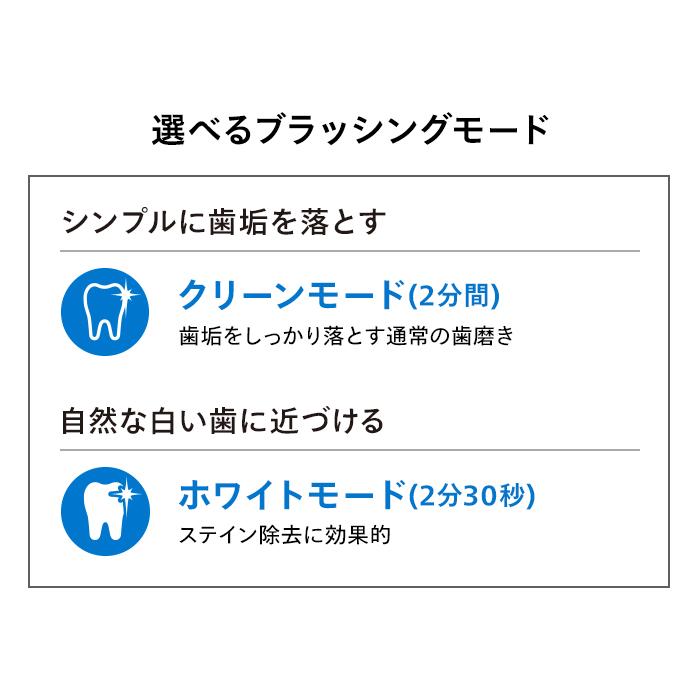 選べるブラッシングモード

シンプルに歯垢を落とす

クリーンモード(2分間)
歯垢をしっかり落とす通常の歯磨き

自然な白い歯に近づける

ホワイトモード(2分30秒)
ステイン除去に効果的